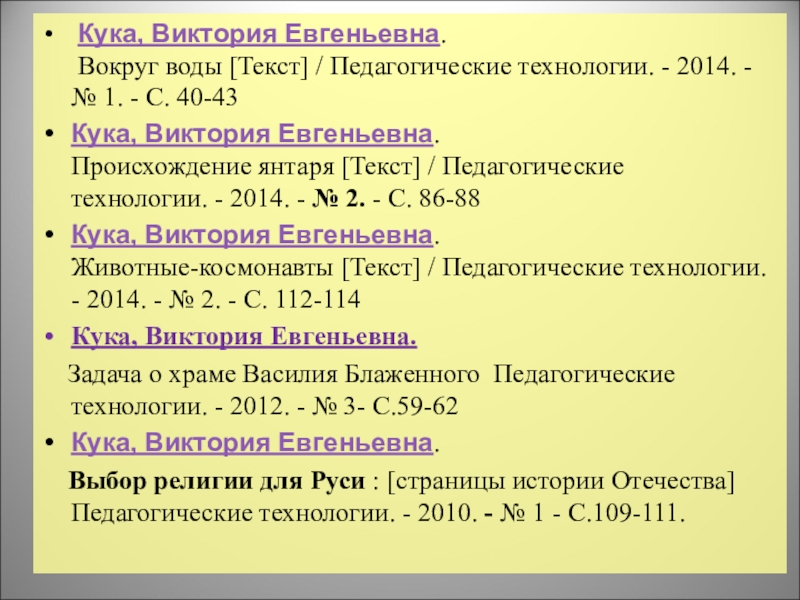 • Кука, Виктория Евгеньевна. Вокруг воды [Текст] / Педагогические технологии. - 2014. - № 1. - С. 40-43

• Кука, Виктория Евгеньевна. Происхождение янтаря [Текст] / Педагогические технологии. - 2014. - № 2. - С. 86-88

• Кука, Виктория Евгеньевна. Животные-космонавты [Текст] / Педагогические технологии. - 2014. - № 2. - С. 112-114

• Кука, Виктория Евгеньевна.

Задача о храме Василия Блаженного Педагогические технологии. - 2012. - № 3- С.59-62

• Кука, Виктория Евгеньевна.

Выбор религии для Руси : [страницы истории Отечества] Педагогические технологии. - 2010. - № 1 - С.109-111.